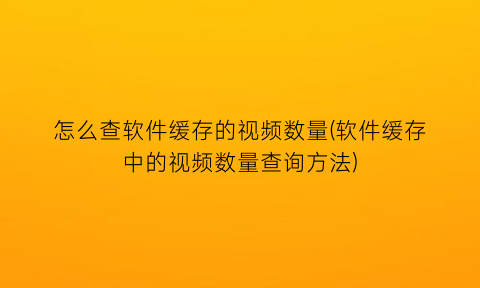 怎么查软件缓存的视频数量(软件缓存中的视频数量查询方法)